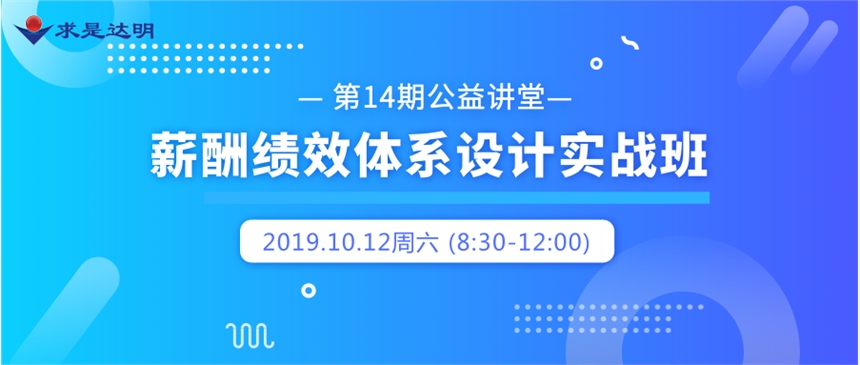 求是达明

— 第14期公益讲堂—

薪酬绩效体系设计实战班

2019.10.12周六 (8:30-12:00)